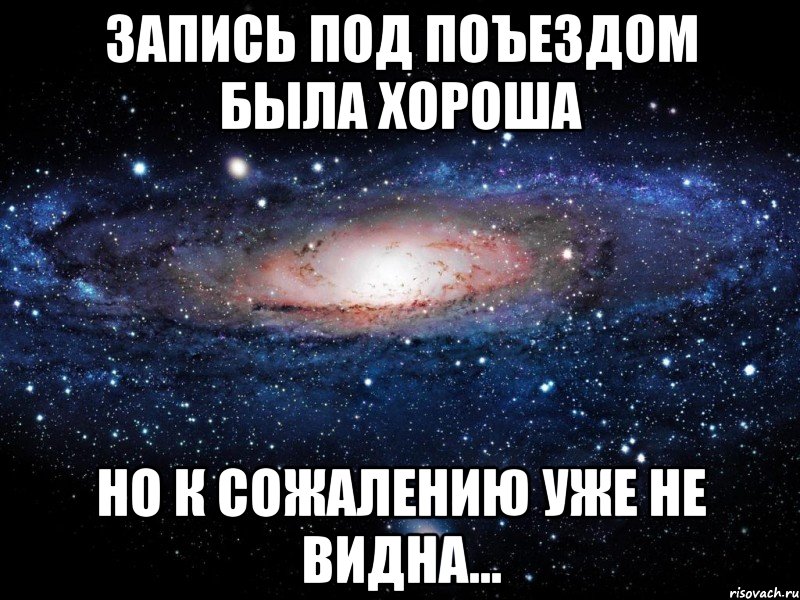 ЗАПИСЬ ПОД ПОЪЕЗДОМ БЫЛА ХОРОША

НО К СОЖАЛЕНИЮ УЖЕ НЕ ВИДНА...

risovach.ru